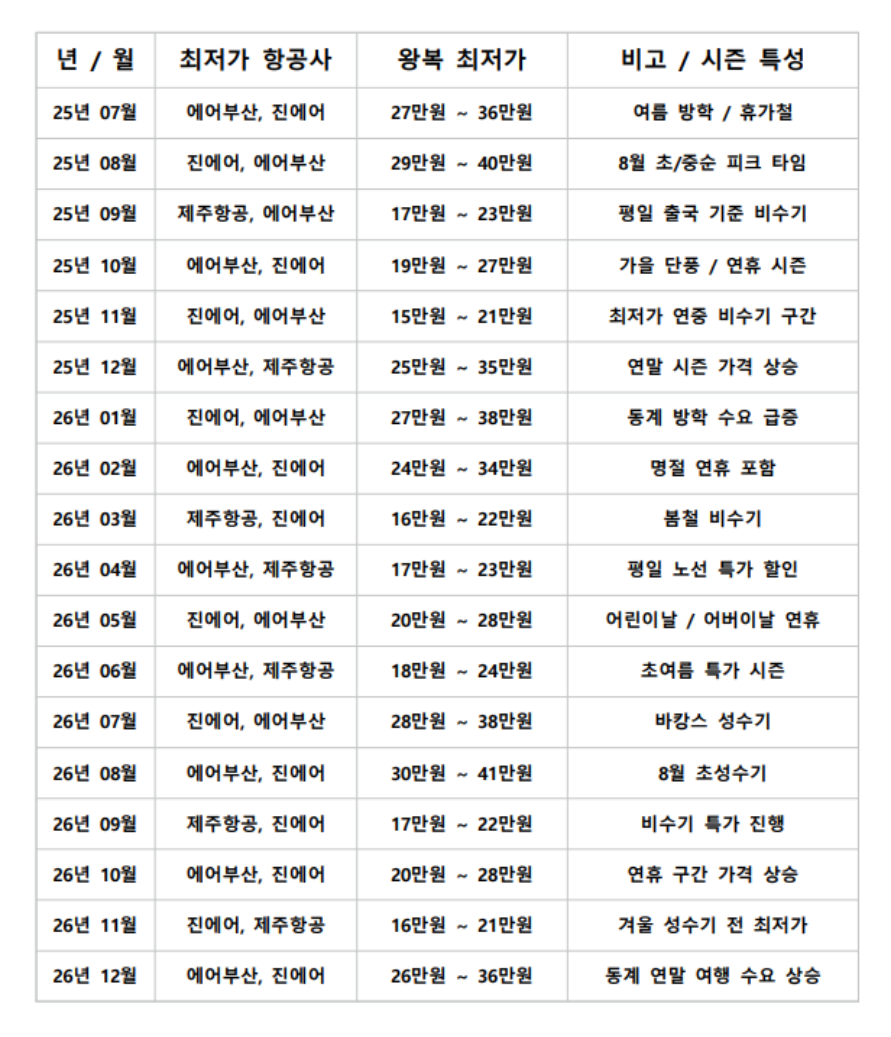 | 년 / 월 | 최저가 항공사 | 왕복 최저가 | 비고 / 시즌 특성 |
|---|---|---|---|
| 25년 07월 | 에어부산, 진에어 | 27만원 ~ 36만원 | 여름 방학 / 휴가철 |
| 25년 08월 | 진에어, 에어부산 | 29만원 ~ 40만원 | 8월 초/중순 피크 타임 |
| 25년 09월 | 제주항공, 에어부산 | 17만원 ~ 23만원 | 평일 출국 기준 비수기 |
| 25년 10월 | 에어부산, 진에어 | 19만원 ~ 27만원 | 가을 단풍 / 연휴 시즌 |
| 25년 11월 | 진에어, 에어부산 | 15만원 ~ 21만원 | 최저가 연중 비수기 구간 |
| 25년 12월 | 에어부산, 제주항공 | 25만원 ~ 35만원 | 연말 시즌 가격 상승 |
| 26년 01월 | 진에어, 에어부산 | 27만원 ~ 38만원 | 동계 방학 수요 급증 |
| 26년 02월 | 에어부산, 진에어 | 24만원 ~ 34만원 | 명절 연휴 포함 |
| 26년 03월 | 제주항공, 진에어 | 16만원 ~ 22만원 | 봄철 비수기 |
| 26년 04월 | 에어부산, 제주항공 | 17만원 ~ 23만원 | 평일 노선 특가 할인 |
| 26년 05월 | 진에어, 에어부산 | 20만원 ~ 28만원 | 어린이날 / 어버이날 연휴 |
| 26년 06월 | 에어부산, 제주항공 | 18만원 ~ 24만원 | 초여름 특가 시즌 |
| 26년 07월 | 진에어, 에어부산 | 28만원 ~ 38만원 | 바캉스 성수기 |
| 26년 08월 | 에어부산, 진에어 | 30만원 ~ 41만원 | 8월 초성수기 |
| 26년 09월 | 제주항공, 진에어 | 17만원 ~ 22만원 | 비수기 특가 진행 |
| 26년 10월 | 에어부산, 진에어 | 20만원 ~ 28만원 | 연휴 구간 가격 상승 |
| 26년 11월 | 진에어, 제주항공 | 16만원 ~ 21만원 | 겨울 성수기 전 최저가 |
| 26년 12월 | 에어부산, 진에어 | 26만원 ~ 36만원 | 동계 연말 여행 수요 상승 |